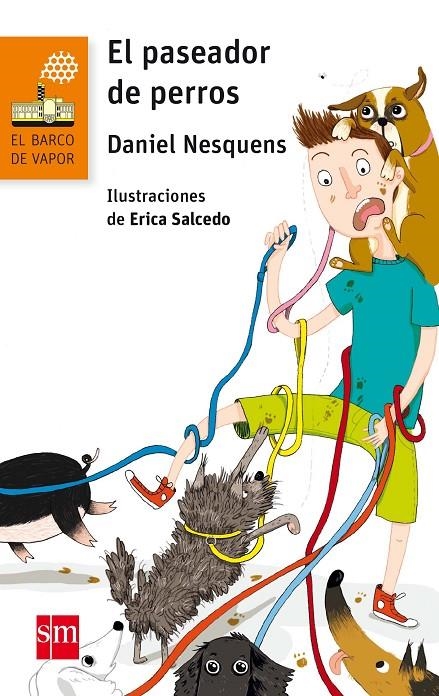 EL BARCO DE VAPOR

El paseador de perros

Daniel Nesquens

Ilustraciones de Erica Salcedo

sm